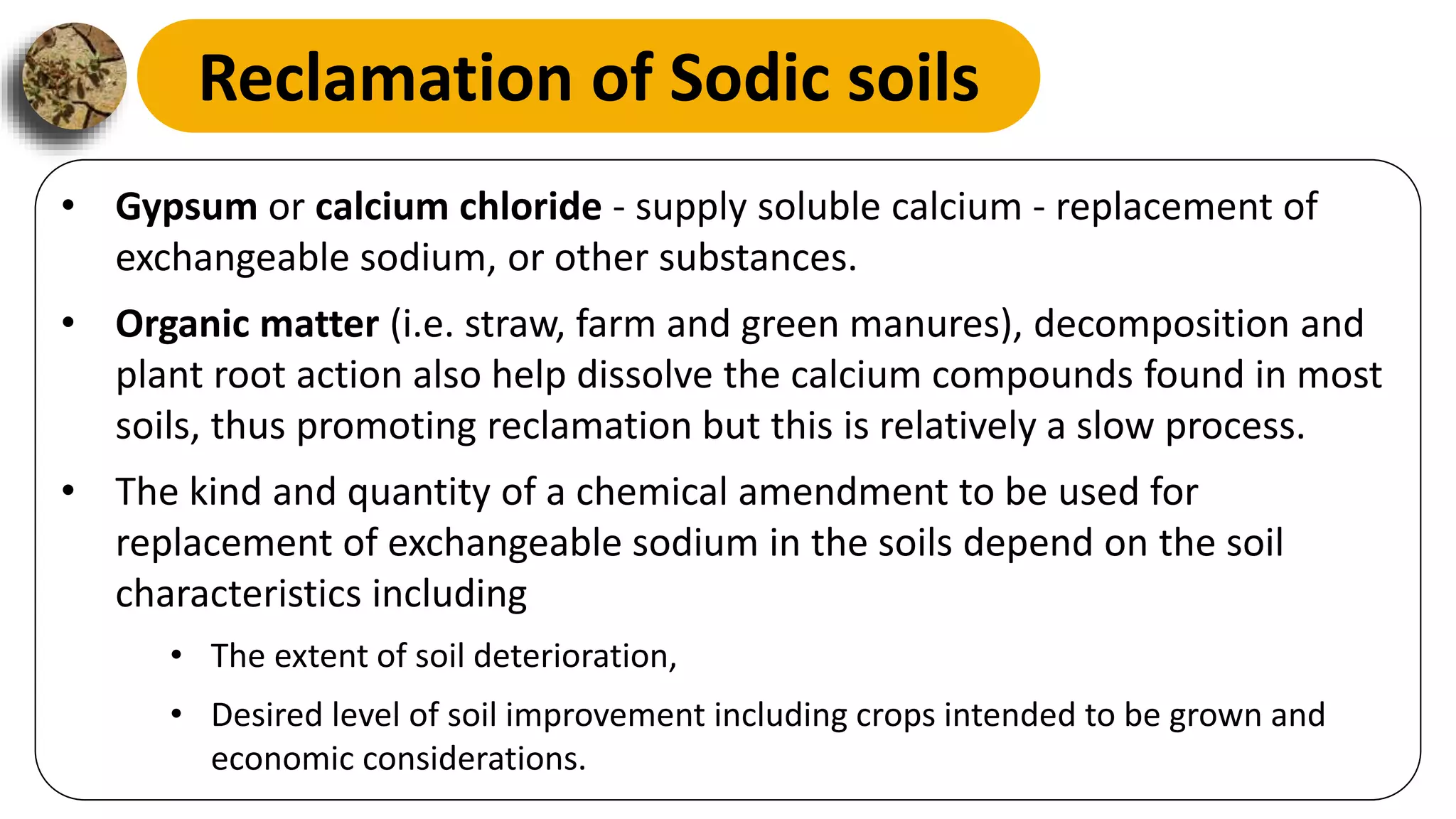 Reclamation of Sodic soils

• Gypsum or calcium chloride - supply soluble calcium - replacement of exchangeable sodium, or other substances.

• Organic matter (i.e. straw, farm and green manures), decomposition and plant root action also help dissolve the calcium compounds found in most soils, thus promoting reclamation but this is relatively a slow process.

• The kind and quantity of a chemical amendment to be used for replacement of exchangeable sodium in the soils depend on the soil characteristics including

• The extent of soil deterioration,

• Desired level of soil improvement including crops intended to be grown and economic considerations.